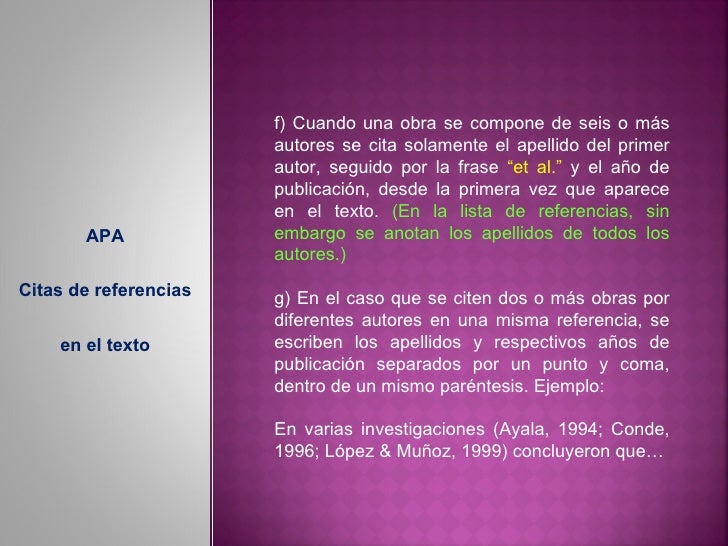 APA

Citas de referencias

en el texto

f) Cuando una obra se compone de seis o más autores se cita solamente el apellido del primer autor, seguido por la frase “et al.” y el año de publicación, desde la primera vez que aparece en el texto. (En la lista de referencias, sin embargo se anotan los apellidos de todos los autores.)

g) En el caso que se citen dos o más obras por diferentes autores en una misma referencia, se escriben los apellidos y respectivos años de publicación separados por un punto y coma, dentro de un mismo paréntesis. Ejemplo:

En varias investigaciones (Ayala, 1994; Conde, 1996; López & Muñoz, 1999) concluyeron que…